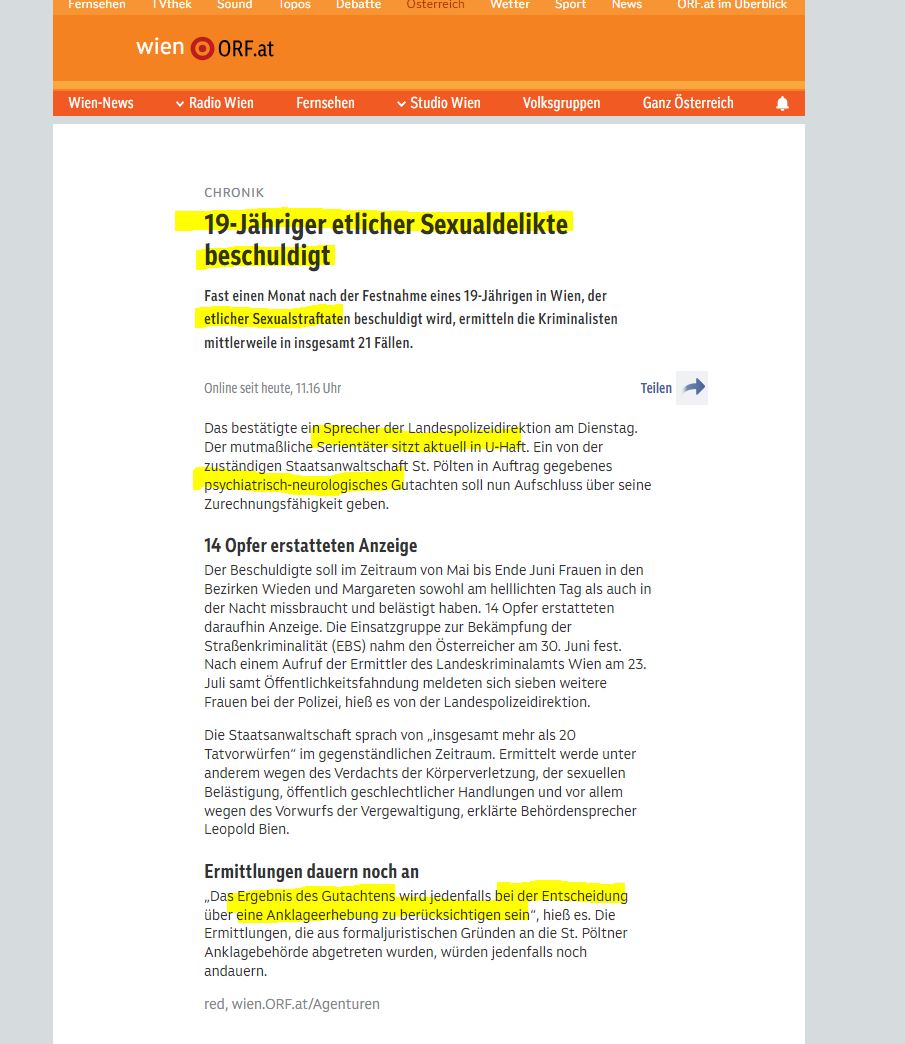 Fernsehen TVthek Sound Topos Debatte Österreich Wetter Sport News ORF.at im Überblick

wien ORF.at

Wien-News Radio Wien Fernsehen Studio Wien Volksgruppen Ganz Österreich

CHRONIK

19-Jähriger etlicher Sexualdelikte beschuldigt

Fast einen Monat nach der Festnahme eines 19-Jährigen in Wien, der etlicher Sexualstraftaten beschuldigt wird, ermitteln die Kriminalisten mittlerweile in insgesamt 21 Fällen.

Online seit heute, 11.16 Uhr

Teilen

Das bestätigte ein Sprecher der Landespolizeidirektion am Dienstag. Der mutmaßliche Serientäter sitzt aktuell in U-Haft. Ein von der zuständigen Staatsanwaltschaft St. Pölten in Auftrag gegebenes psychiatrisch-neurologisches Gutachten soll nun Aufschluss über seine Zurechnungsfähigkeit geben.

14 Opfer erstatteten Anzeige

Der Beschuldigte soll im Zeitraum von Mai bis Ende Juni Frauen in den Bezirken Wieden und Margareten sowohl am helllichten Tag als auch in der Nacht missbraucht und belästigt haben. 14 Opfer erstatteten daraufhin Anzeige. Die Einsatzgruppe zur Bekämpfung der Straßenkriminalität (EBS) nahm den Österreicher am 30. Juni fest. Nach einem Aufruf der Ermittler des Landeskriminalamts Wien am 23. Juli samt Öffentlichkeitsfahndung meldeten sich sieben weitere Frauen bei der Polizei, hieß es von der Landespolizeidirektion.

Die Staatsanwaltschaft sprach von „insgesamt mehr als 20 Tatvorwürfen“ im gegenständlichen Zeitraum. Ermittelt werde unter anderem wegen des Verdachts der Körperverletzung, der sexuellen Belästigung, öffentlich geschlechtlicher Handlungen und vor allem wegen des Vorwurfs der Vergewaltigung, erklärte Behördensprecher Leopold Bien.

Ermittlungen dauern noch an

„Das Ergebnis des Gutachtens wird jedenfalls bei der Entscheidung über eine Anklageerhebung zu berücksichtigen sein“, hieß es. Die Ermittlungen, die aus formaljuristischen Gründen an die St. Pöltner Anklagebehörde abgetreten wurden, würden jedenfalls noch andauern.

red, wien.ORF.at/Agenturen